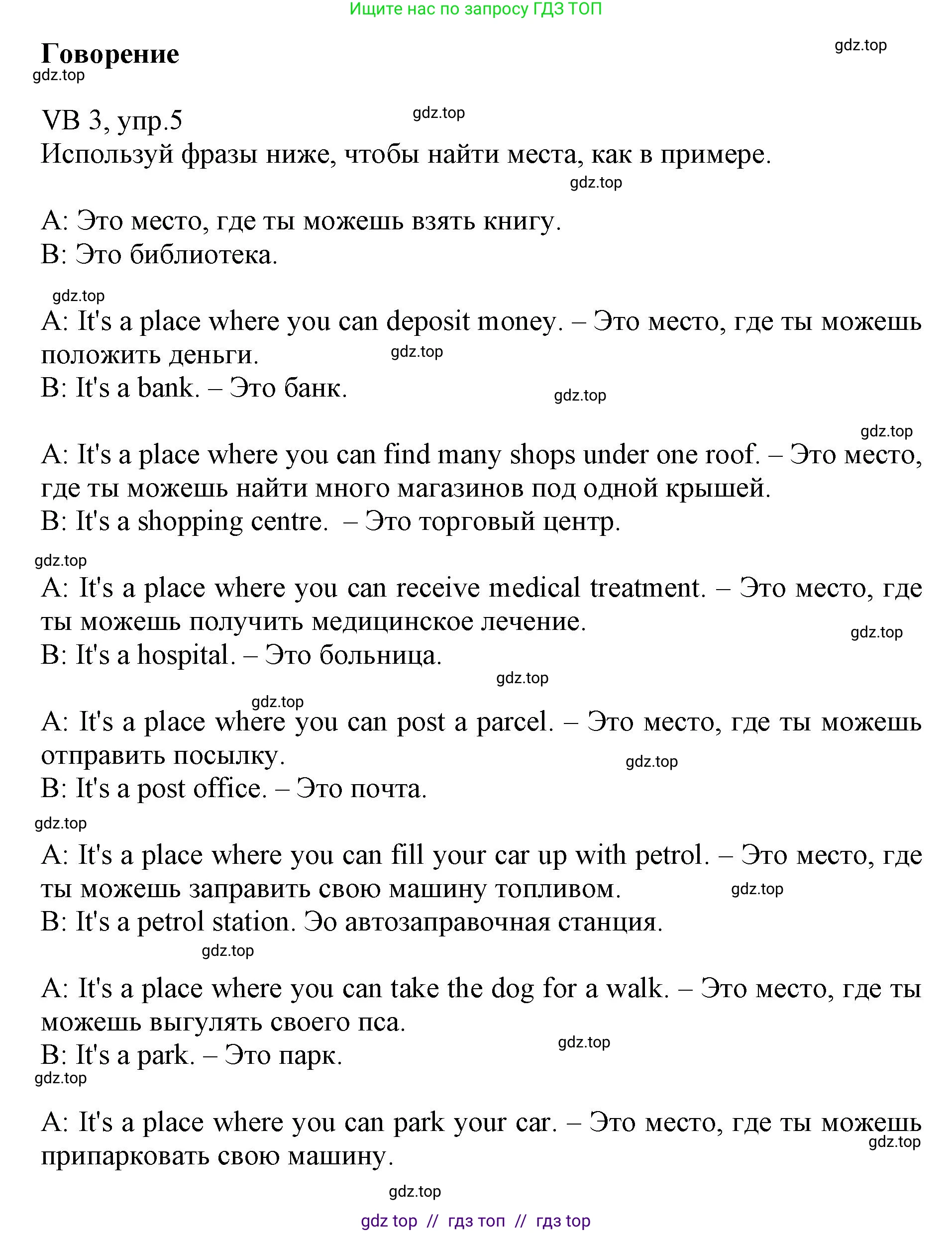 Ищите нас по запросу ГДЗ ТОП

Говорение

gdz.top gdz.top

VB 3, упр.5 gdz.top

Используй фразы ниже, чтобы найти места, как в примере.

gdz.top

A: Это место, где ты можешь взять книгу.
B: Это библиотека.

gdz.top

A: It's a place where you can deposit money. – Это место, где ты можешь положить деньги. gdz.top
B: It's a bank. – Это банк. gdz.top

gdz.top

A: It's a place where you can find many shops under one roof. – Это место, где ты можешь найти много магазинов под одной крышей.
B: It's a shopping centre. – Это торговый центр.

gdz.top

A: It's a place where you can receive medical treatment. – Это место, где ты можешь получить медицинское лечение. gdz.top
B: It's a hospital. – Это больница. gdz.top

gdz.top

A: It's a place where you can post a parcel. – Это место, где ты можешь отправить посылку. gdz.top
B: It's a post office. – Это почта.

gdz.top

A: It's a place where you can fill your car up with petrol. – Это место, где ты можешь заправить свою машину топливом. gdz.top
B: It's a petrol station. Эо автозаправочная станция.

gdz.top

A: It's a place where you can take the dog for a walk. – Это место, где ты можешь выгулять своего пса. gdz.top
B: It's a park. – Это парк.

gdz.top

A: It's a place where you can park your car. – Это место, где ты можешь припарковать свою машину. gdz.top

gdz.top

gdz top // гдз топ // гдз top